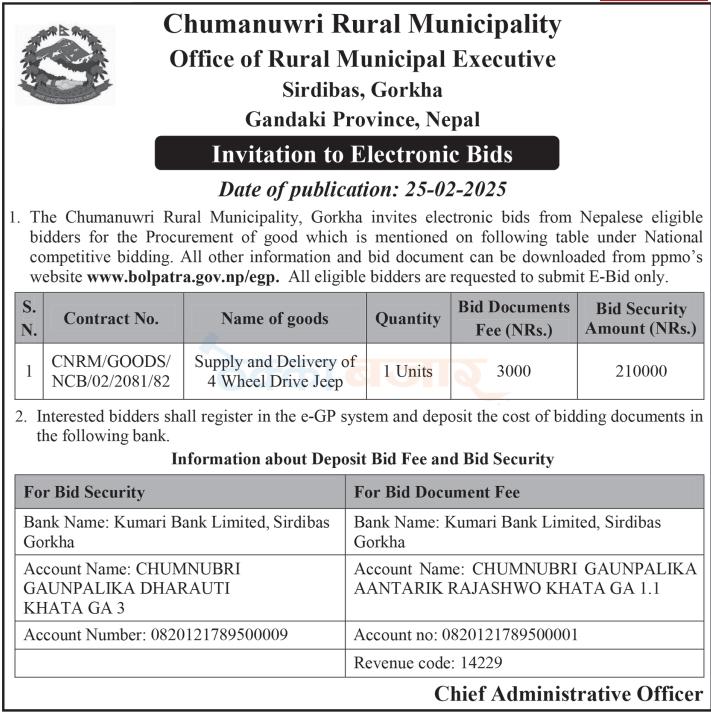 Chumanuwri Rural Municipality
Office of Rural Municipal Executive
Sirdibas, Gorkha
Gandaki Province, Nepal

Invitation to Electronic Bids

Date of publication: 25-02-2025

1. The Chumanuwri Rural Municipality, Gorkha invites electronic bids from Nepalese eligible bidders for the Procurement of good which is mentioned on following table under National competitive bidding. All other information and bid document can be downloaded from ppmo's website www.bolpatra.gov.np/egp. All eligible bidders are requested to submit E-Bid only.

| S. N. | Contract No. | Name of goods | Quantity | Bid Documents Fee (NRs.) | Bid Security Amount (NRs.) |
|---|---|---|---|---|---|
| 1 | CNRM/GOODS/ NCB/02/2081/82 | Supply and Delivery of 4 Wheel Drive Jeep | 1 Units | 3000 | 210000 |

2. Interested bidders shall register in the e-GP system and deposit the cost of bidding documents in the following bank.

Information about Deposit Bid Fee and Bid Security

| For Bid Security | For Bid Document Fee |
|---|---|
| Bank Name: Kumari Bank Limited, Sirdibas Gorkha | Bank Name: Kumari Bank Limited, Sirdibas Gorkha |
| Account Name: CHUMNUBRI GAUNPALIKA DHARAUTI KHATA GA 3 | Account Name: CHUMNUBRI GAUNPALIKA AANTARIK RAJASHWO KHATA GA 1.1 |
| Account Number: 0820121789500009 | Account no: 0820121789500001 |
| | Revenue code: 14229 |

Chief Administrative Officer